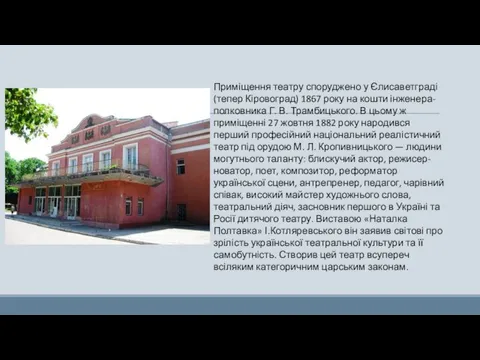 Приміщення театру споруджено у Єлисаветграді (тепер Кіровоград) 1867 року на кошти інженера-полковника Г. В. Трамбицького. В цьому ж приміщенні 27 жовтня 1882 року народився перший професійний національний реалістичний театр під орудою М. Л. Кропивницького — людини могутнього таланту: блискучий актор, режисер-новатор, поет, композитор, реформатор української сцени, антрепренер, педагог, чарівний співак, високий майстер художнього слова, театральний діяч, засновник першого в Україні та Росії дитячого театру. Виставою «Наталка Полтавка» І.Котляревського він заявив світові про зрілість української театральної культури та її самобутність. Створив цей театр всупереч всіляким категоричним царським законам.